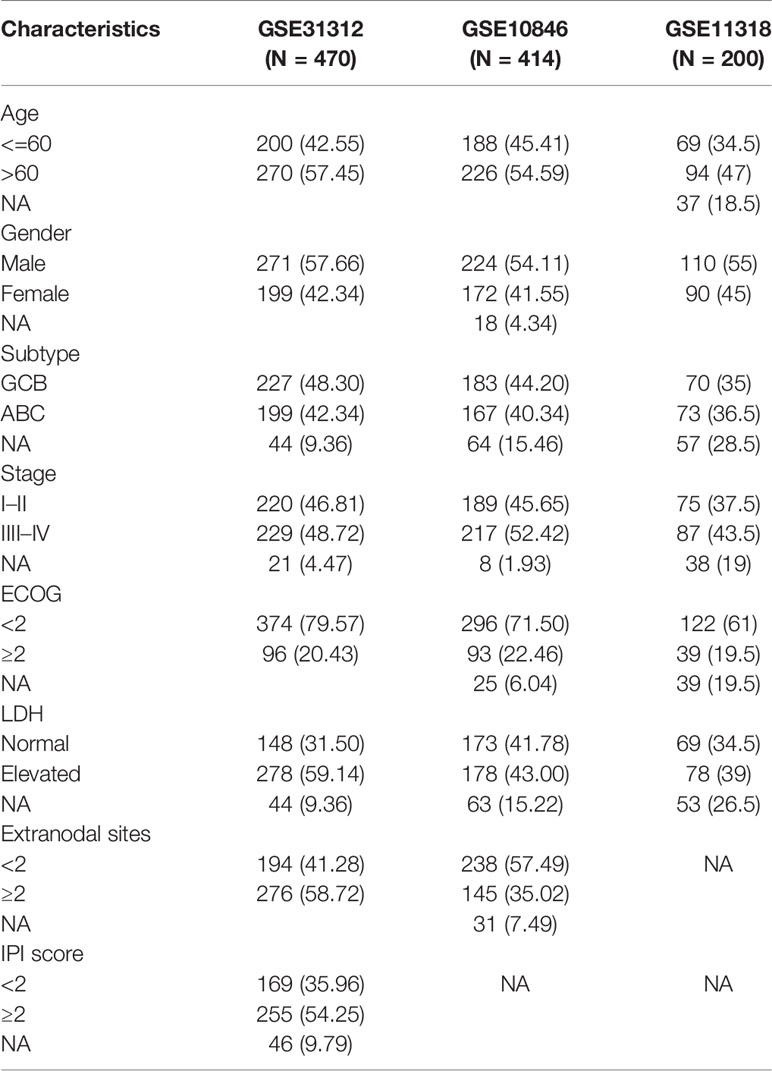 | Characteristics | GSE31312 (N = 470) | GSE10846 (N = 414) | GSE11318 (N = 200) |
|---|---|---|---|
| Age | | | |
| <=60 | 200 (42.55) | 188 (45.41) | 69 (34.5) |
| >60 | 270 (57.45) | 226 (54.59) | 94 (47) |
| NA | | | 37 (18.5) |
| Gender | | | |
| Male | 271 (57.66) | 224 (54.11) | 110 (55) |
| Female | 199 (42.34) | 172 (41.55) | 90 (45) |
| NA | | 18 (4.34) | |
| Subtype | | | |
| GCB | 227 (48.30) | 183 (44.20) | 70 (35) |
| ABC | 199 (42.34) | 167 (40.34) | 73 (36.5) |
| NA | 44 (9.36) | 64 (15.46) | 57 (28.5) |
| Stage | | | |
| I–II | 220 (46.81) | 189 (45.65) | 75 (37.5) |
| IIII–IV | 229 (48.72) | 217 (52.42) | 87 (43.5) |
| NA | 21 (4.47) | 8 (1.93) | 38 (19) |
| ECOG | | | |
| <2 | 374 (79.57) | 296 (71.50) | 122 (61) |
| ≥2 | 96 (20.43) | 93 (22.46) | 39 (19.5) |
| NA | | 25 (6.04) | 39 (19.5) |
| LDH | | | |
| Normal | 148 (31.50) | 173 (41.78) | 69 (34.5) |
| Elevated | 278 (59.14) | 178 (43.00) | 78 (39) |
| NA | 44 (9.36) | 63 (15.22) | 53 (26.5) |
| Extranodal sites | | | |
| <2 | 194 (41.28) | 238 (57.49) | NA |
| ≥2 | 276 (58.72) | 145 (35.02) | |
| NA | | 31 (7.49) | |
| IPI score | | | |
| <2 | 169 (35.96) | NA | NA |
| ≥2 | 255 (54.25) | | |
| NA | 46 (9.79) | | |